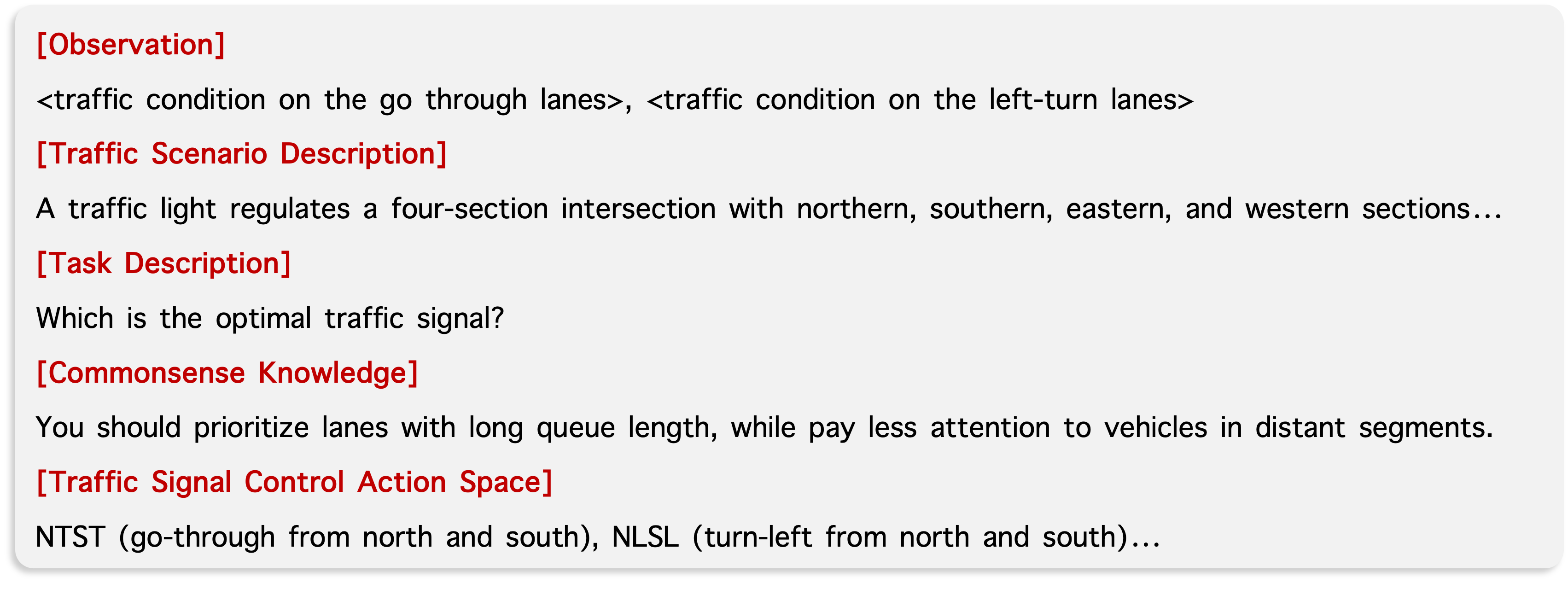 [Observation]

<traffic condition on the go through lanes>, <traffic condition on the left-turn lanes>

[Traffic Scenario Description]

A traffic light regulates a four-section intersection with northern, southern, eastern, and western sections...

[Task Description]

Which is the optimal traffic signal?

[Commonsense Knowledge]

You should prioritize lanes with long queue length, while pay less attention to vehicles in distant segments.

[Traffic Signal Control Action Space]

NTST (go-through from north and south), NLSL (turn-left from north and south)...